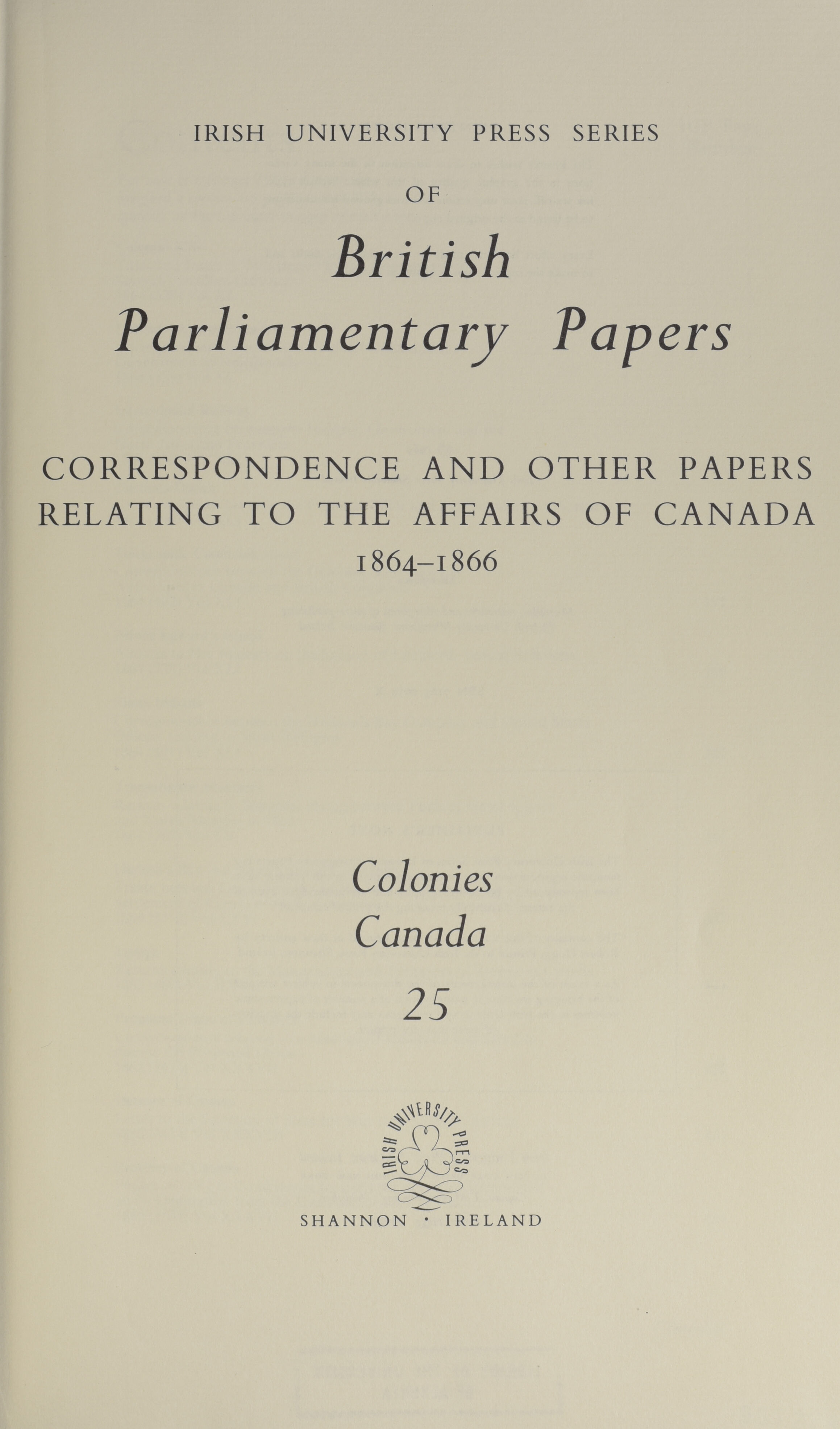 IRISH UNIVERSITY PRESS SERIES

OF

British Parliamentary Papers

CORRESPONDENCE AND OTHER PAPERS RELATING TO THE AFFAIRS OF CANADA 1864–1866

Colonies
Canada
25

IRISH UNIVERSITY PRESS

SHANNON · IRELAND